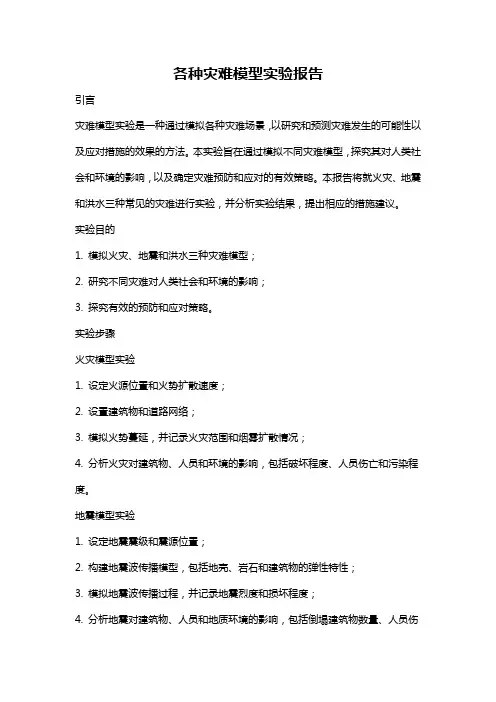 各种灾难模型实验报告

引言

灾难模型实验是一种通过模拟各种灾难场景，以研究和预测灾难发生的可能性以及应对措施的效果的方法。本实验旨在通过模拟不同灾难模型，探究其对人类社会和环境的影响，以及确定灾难预防和应对的有效策略。本报告将就火灾、地震和洪水三种常见的灾难进行实验，并分析实验结果，提出相应的措施建议。

实验目的

1. 模拟火灾、地震和洪水三种灾难模型；

2. 研究不同灾难对人类社会和环境的影响；

3. 探究有效的预防和应对策略。

实验步骤

火灾模型实验

1. 设定火源位置和火势扩散速度；

2. 设置建筑物和道路网络；

3. 模拟火势蔓延，并记录火灾范围和烟雾扩散情况；

4. 分析火灾对建筑物、人员和环境的影响，包括破坏程度、人员伤亡和污染程度。

地震模型实验

1. 设定地震震级和震源位置；

2. 构建地震波传播模型，包括地壳、岩石和建筑物的弹性特性；

3. 模拟地震波传播过程，并记录地震烈度和损坏程度；

4. 分析地震对建筑物、人员和地质环境的影响，包括倒塌建筑物数量、人员伤